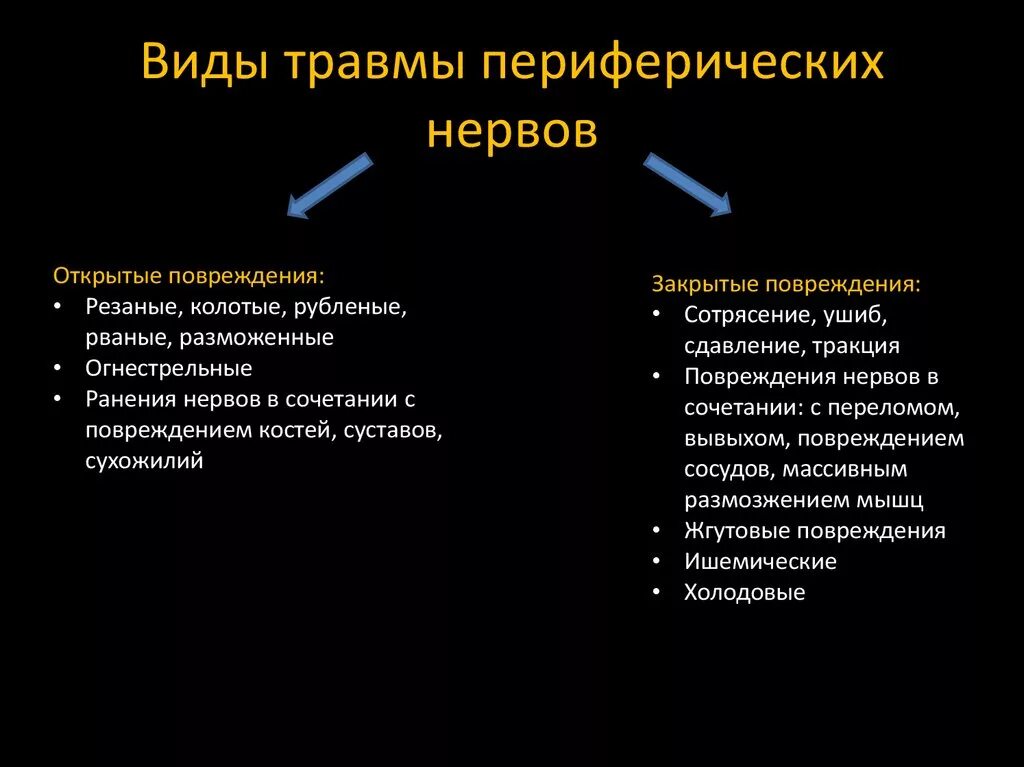 Виды травмы периферических нервов

Открытые повреждения:
• Резаные, колотые, рубленые, рваные, разможенные
• Огнестрельные
• Ранения нервов в сочетании с повреждением костей, суставов, сухожилий

Закрытые повреждения:
• Сотрясение, ушиб, сдавление, тракция
• Повреждения нервов в сочетании: с переломом, вывыхом, повреждением сосудов, массивным размозжением мышц
• Жгутовые повреждения
• Ишемические
• Холодовые